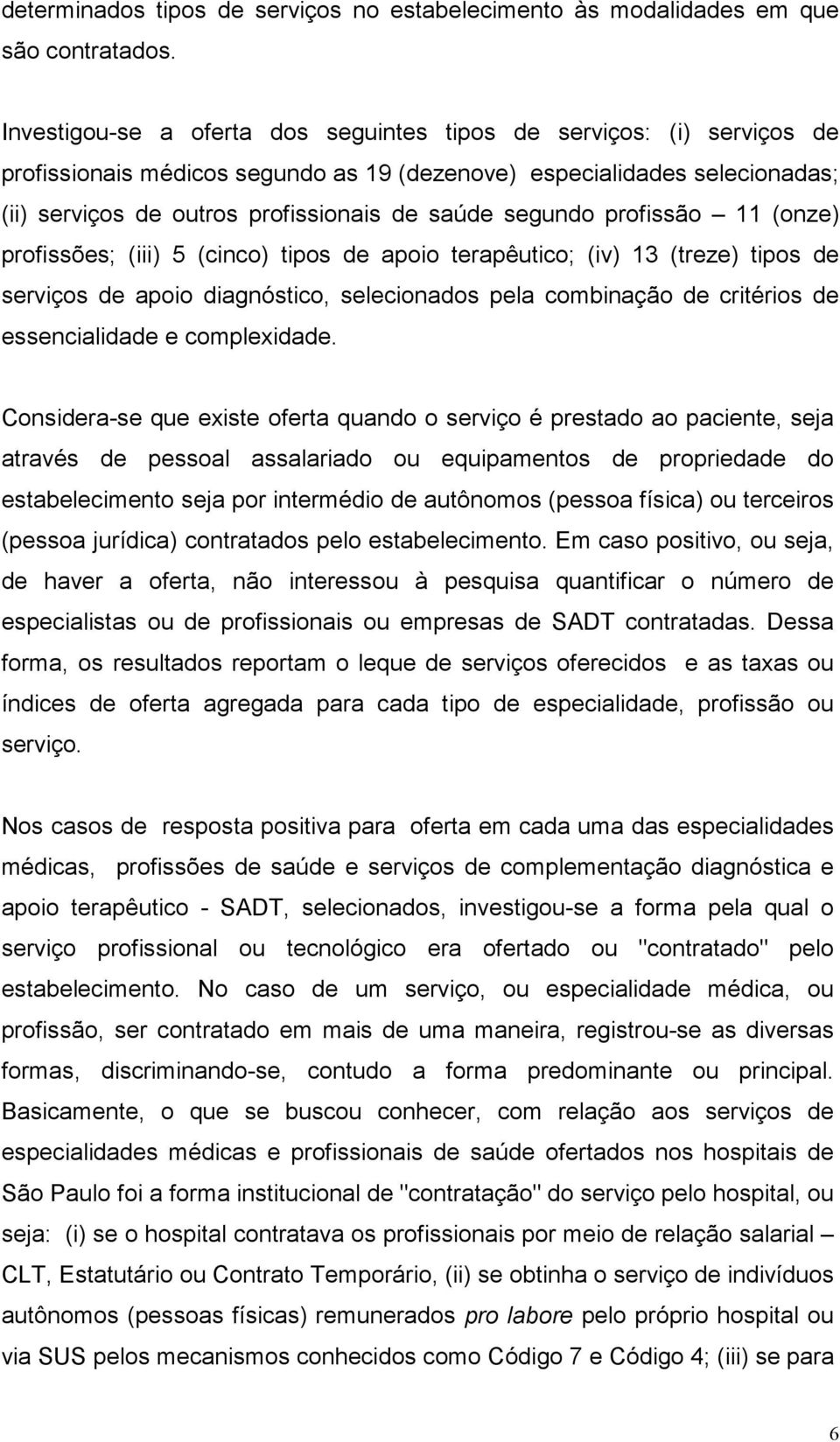 determinados tipos de serviços no estabelecimento às modalidades em que são contratados.

Investigou-se a oferta dos seguintes tipos de serviços: (i) serviços de profissionais médicos segundo as 19 (dezenove) especialidades selecionadas; (ii) serviços de outros profissionais de saúde segundo profissão – 11 (onze) profissões; (iii) 5 (cinco) tipos de apoio terapêutico; (iv) 13 (treze) tipos de serviços de apoio diagnóstico, selecionados pela combinação de critérios de essencialidade e complexidade.

Considera-se que existe oferta quando o serviço é prestado ao paciente, seja através de pessoal assalariado ou equipamentos de propriedade do estabelecimento seja por intermédio de autônomos (pessoa física) ou terceiros (pessoa jurídica) contratados pelo estabelecimento. Em caso positivo, ou seja, de haver a oferta, não interessou à pesquisa quantificar o número de especialistas ou de profissionais ou empresas de SADT contratadas. Dessa forma, os resultados reportam o leque de serviços oferecidos e as taxas ou índices de oferta agregada para cada tipo de especialidade, profissão ou serviço.

Nos casos de resposta positiva para oferta em cada uma das especialidades médicas, profissões de saúde e serviços de complementação diagnóstica e apoio terapêutico - SADT, selecionados, investigou-se a forma pela qual o serviço profissional ou tecnológico era ofertado ou "contratado" pelo estabelecimento. No caso de um serviço, ou especialidade médica, ou profissão, ser contratado em mais de uma maneira, registrou-se as diversas formas, discriminando-se, contudo a forma predominante ou principal. Basicamente, o que se buscou conhecer, com relação aos serviços de especialidades médicas e profissionais de saúde ofertados nos hospitais de São Paulo foi a forma institucional de "contratação" do serviço pelo hospital, ou seja: (i) se o hospital contratava os profissionais por meio de relação salarial – CLT, Estatutário ou Contrato Temporário, (ii) se obtinha o serviço de indivíduos autônomos (pessoas físicas) remunerados pro labore pelo próprio hospital ou via SUS pelos mecanismos conhecidos como Código 7 e Código 4; (iii) se para

6